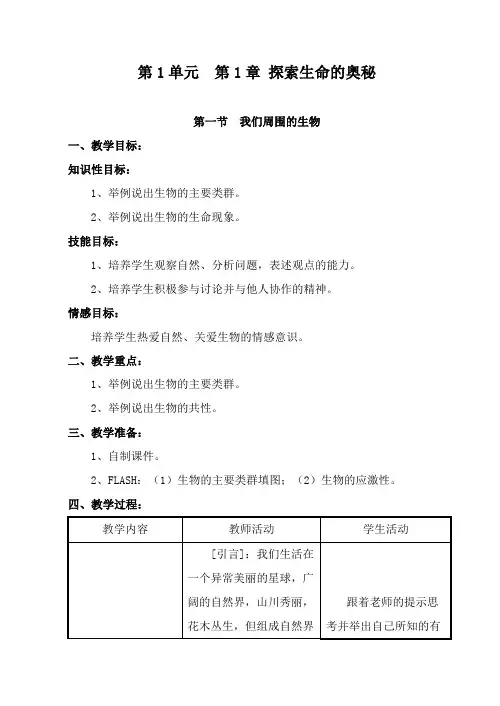 第 1 单元　第 1 章 探索生命的奥秘

第一节　我们周围的生物

一、教学目标：

知识性目标：

1、举例说出生物的主要类群。

2、举例说出生物的生命现象。

技能目标：

1、培养学生观察自然、分析问题，表述观点的能力。

2、培养学生积极参与讨论并与他人协作的精神。

情感目标：

培养学生热爱自然、关爱生物的情感意识。

二、教学重点：

1、举例说出生物的主要类群。

2、举例说出生物的共性。

三、教学准备：

1、自制课件。

2、FLASH：（1）生物的主要类群填图；（2）生物的应激性。

四、教学过程：

| 教学内容 | 教师活动 | 学生活动 |
|---|---|---|
| | [引言]：我们生活在一个异常美丽的星球，广阔的自然界，山川秀丽，花木丛生，但组成自然界 | 跟着老师的提示思考并举出自己所知的有 |